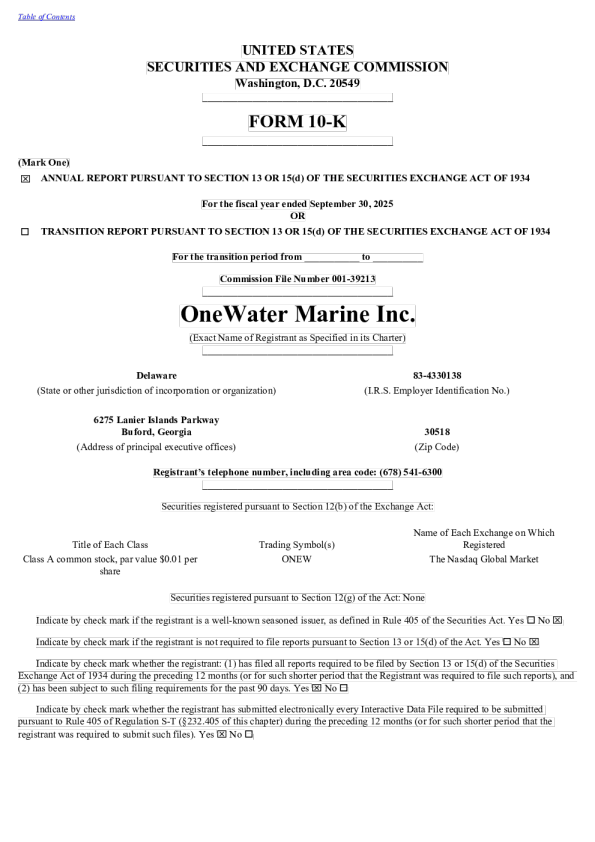 Table of Contents

UNITED STATES
SECURITIES AND EXCHANGE COMMISSION
Washington, D.C. 20549

FORM 10-K

(Mark One)
☒ ANNUAL REPORT PURSUANT TO SECTION 13 OR 15(d) OF THE SECURITIES EXCHANGE ACT OF 1934

For the fiscal year ended September 30, 2025
OR
☐ TRANSITION REPORT PURSUANT TO SECTION 13 OR 15(d) OF THE SECURITIES EXCHANGE ACT OF 1934

For the transition period from __________ to __________

Commission File Number 001-39213

OneWater Marine Inc.
(Exact Name of Registrant as Specified in its Charter)

Delaware
(State or other jurisdiction of incorporation or organization)

83-4330138
(I.R.S. Employer Identification No.)

6275 Lanier Islands Parkway
Buford, Georgia
(Address of principal executive offices)

30518
(Zip Code)

Registrant's telephone number, including area code: (678) 541-6300

Securities registered pursuant to Section 12(b) of the Exchange Act:

| Title of Each Class | Trading Symbol(s) | Name of Each Exchange on Which Registered |
|---|---|---|
| Class A common stock, par value $0.01 per share | ONEW | The Nasdaq Global Market |

Securities registered pursuant to Section 12(g) of the Act: None

Indicate by check mark if the registrant is a well-known seasoned issuer, as defined in Rule 405 of the Securities Act. Yes ☐ No ☒

Indicate by check mark if the registrant is not required to file reports pursuant to Section 13 or 15(d) of the Act. Yes ☐ No ☒

Indicate by check mark whether the registrant: (1) has filed all reports required to be filed by Section 13 or 15(d) of the Securities Exchange Act of 1934 during the preceding 12 months (or for such shorter period that the Registrant was required to file such reports), and (2) has been subject to such filing requirements for the past 90 days. Yes ☒ No ☐

Indicate by check mark whether the registrant has submitted electronically every Interactive Data File required to be submitted pursuant to Rule 405 of Regulation S-T (§232.405 of this chapter) during the preceding 12 months (or for such shorter period that the registrant was required to submit such files). Yes ☒ No ☐